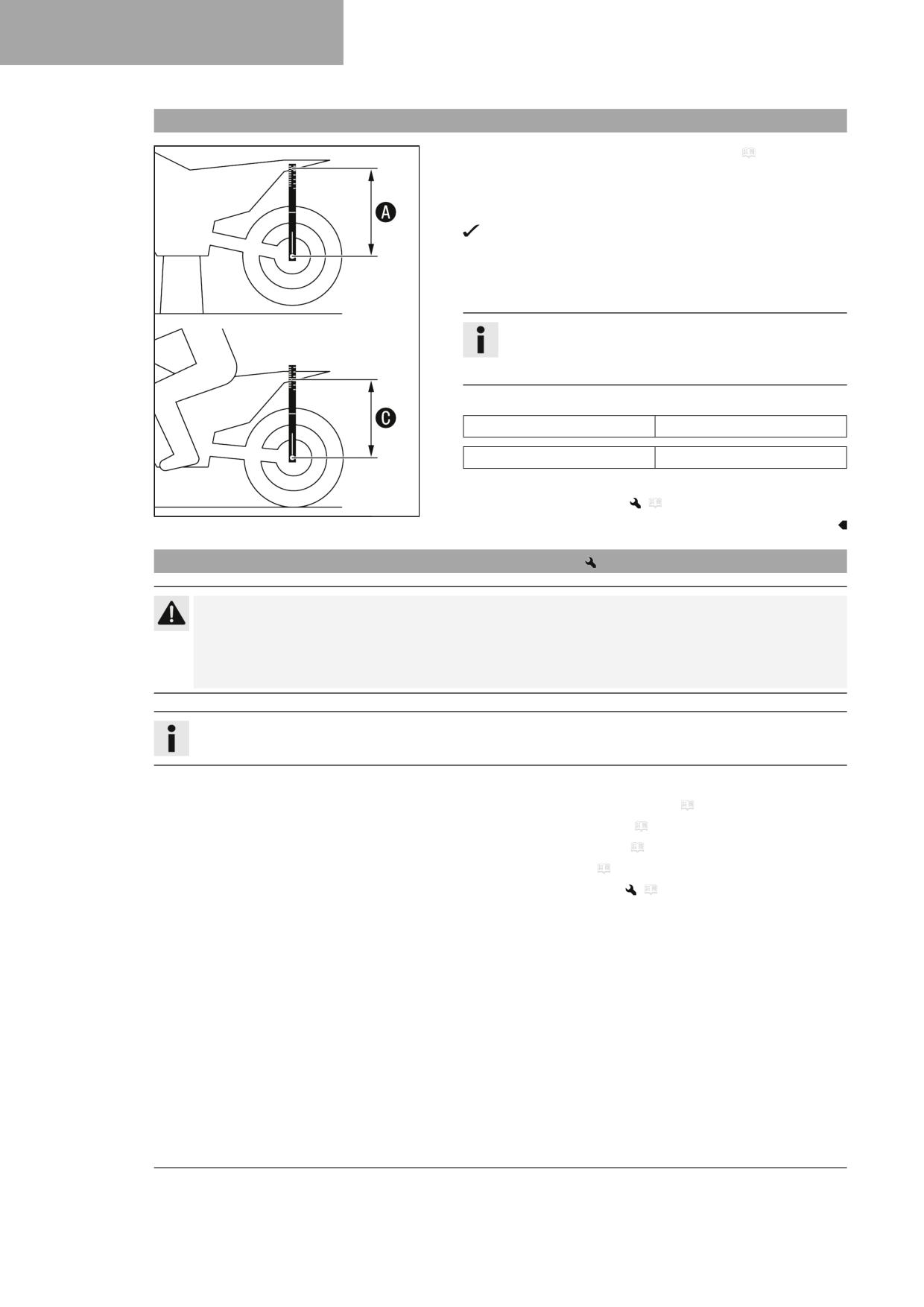 A

C